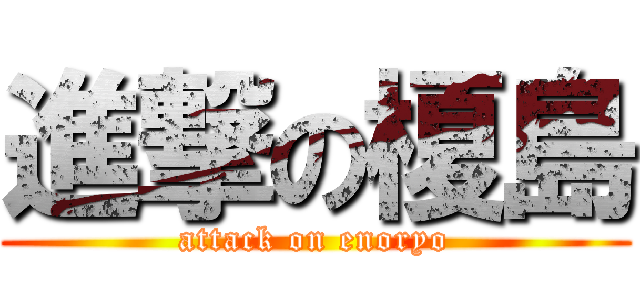 進撃の榎島
attack on enoryo